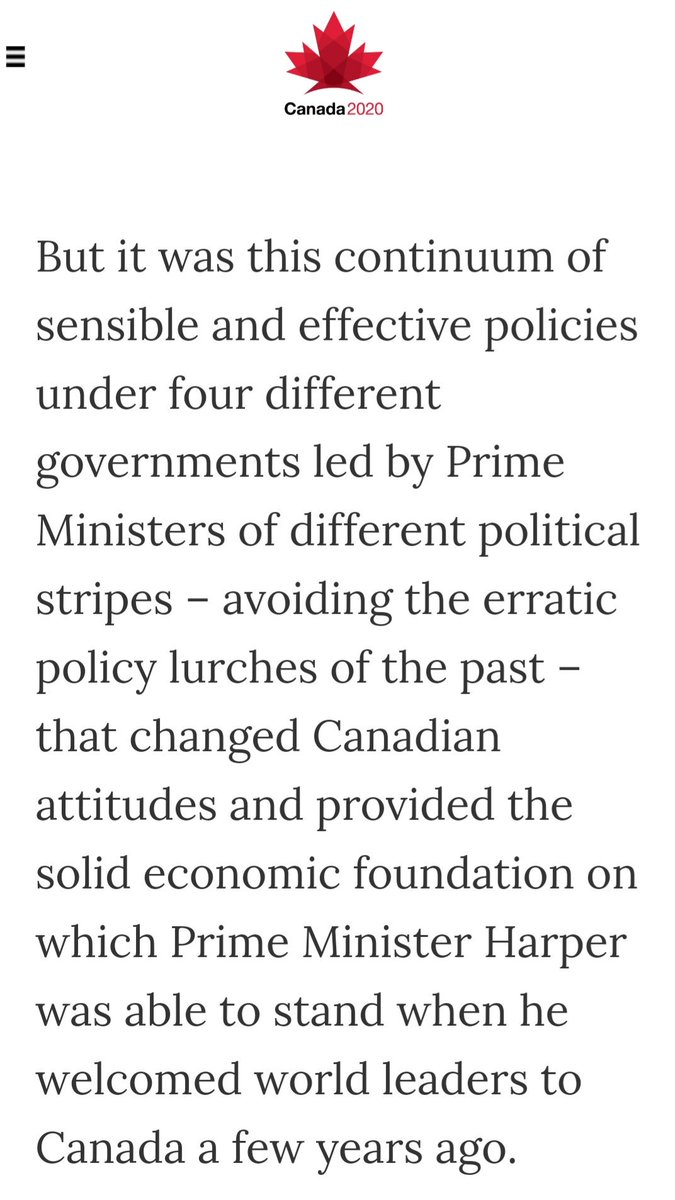 Canada2020

But it was this continuum of sensible and effective policies under four different governments led by Prime Ministers of different political stripes – avoiding the erratic policy lurches of the past – that changed Canadian attitudes and provided the solid economic foundation on which Prime Minister Harper was able to stand when he welcomed world leaders to Canada a few years ago.